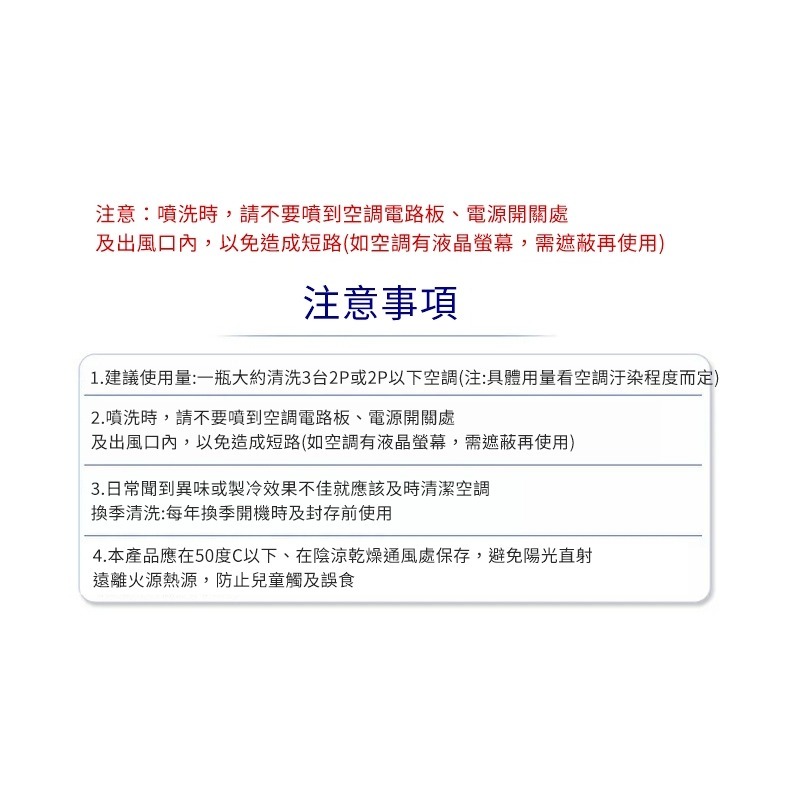 注意：噴洗時，請不要噴到空調電路板、電源開關處
及出風口內，以免造成短路(如空調有液晶螢幕，需遮蔽再使用)

注意事項

1.建議使用量:一瓶大約清洗3台2P或2P以下空調(注:具體用量看空調汙染程度而定)

2.噴洗時，請不要噴到空調電路板、電源開關處
及出風口內，以免造成短路(如空調有液晶螢幕，需遮蔽再使用)

3.日常聞到異味或製冷效果不佳就應該及時清潔空調
換季清洗:每年換季開機時及封存前使用

4.本產品應在50度C以下、在陰涼乾燥通風處保存，避免陽光直射
遠離火源熱源，防止兒童觸及誤食